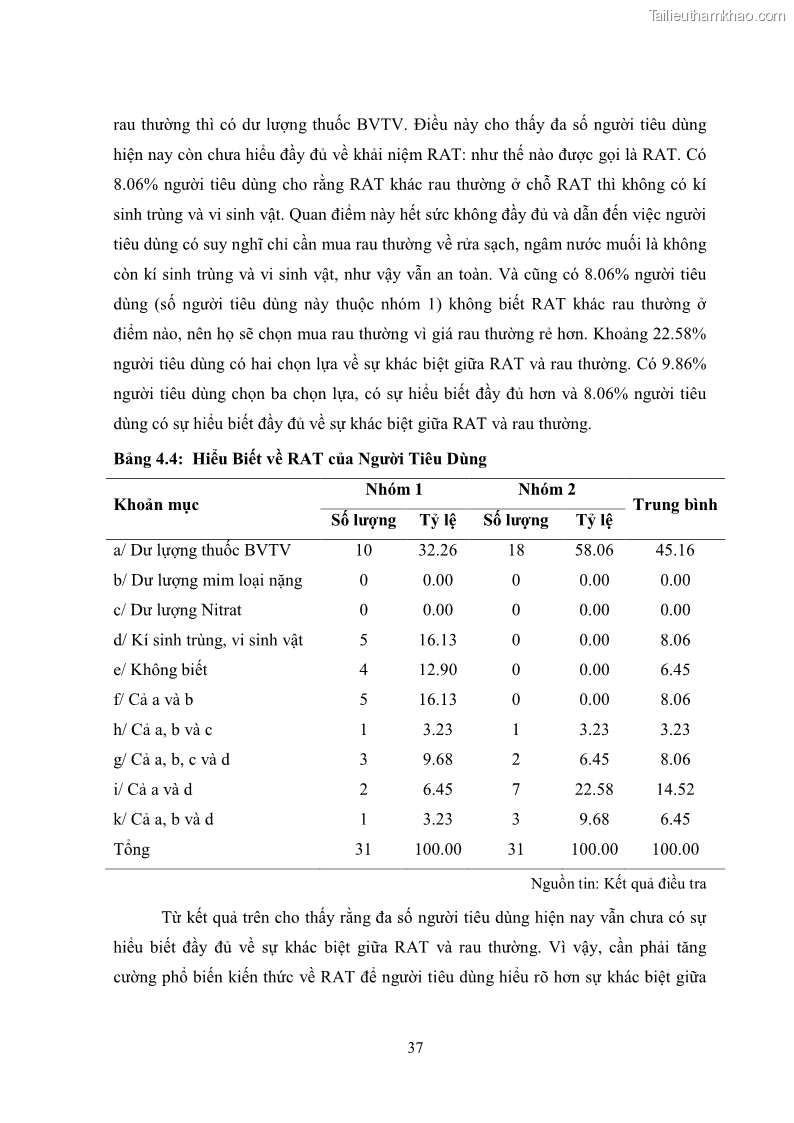 Tailieuthamkhao.com

rau thường thì có dư lượng thuốc BVTV. Điều này cho thấy đa số người tiêu dùng hiện nay còn chưa hiểu đầy đủ về khái niệm RAT: như thế nào được gọi là RAT. Có 8.06% người tiêu dùng cho rằng RAT khác rau thường ở chỗ RAT thì không có kí sinh trùng và vi sinh vật. Quan điểm này hết sức không đầy đủ và dẫn đến việc người tiêu dùng có suy nghĩ chỉ cần mua rau thường về rửa sạch, ngâm nước muối là không còn kí sinh trùng và vi sinh vật, như vậy vẫn an toàn. Và cũng có 8.06% người tiêu dùng (số người tiêu dùng này thuộc nhóm 1) không biết RAT khác rau thường ở điểm nào, nên họ sẽ chọn mua rau thường vì giá rau thường rẻ hơn. Khoảng 22.58% người tiêu dùng có hai chọn lựa về sự khác biệt giữa RAT và rau thường. Có 9.86% người tiêu dùng chọn ba chọn lựa, có sự hiểu biết đầy đủ hơn và 8.06% người tiêu dùng có sự hiểu biết đầy đủ về sự khác biệt giữa RAT và rau thường.

Bảng 4.4: Hiểu Biết về RAT của Người Tiêu Dùng

| Khoản mục | Nhóm 1 Số lượng | Nhóm 1 Tỷ lệ | Nhóm 2 Số lượng | Nhóm 2 Tỷ lệ | Trung bình |
|---|---|---|---|---|---|
| a/ Dư lượng thuốc BVTV | 10 | 32.26 | 18 | 58.06 | 45.16 |
| b/ Dư lượng mim loại nặng | 0 | 0.00 | 0 | 0.00 | 0.00 |
| c/ Dư lượng Nitrat | 0 | 0.00 | 0 | 0.00 | 0.00 |
| d/ Kí sinh trùng, vi sinh vật | 5 | 16.13 | 0 | 0.00 | 8.06 |
| e/ Không biết | 4 | 12.90 | 0 | 0.00 | 6.45 |
| f/ Cả a và b | 5 | 16.13 | 0 | 0.00 | 8.06 |
| h/ Cả a, b và c | 1 | 3.23 | 1 | 3.23 | 3.23 |
| g/ Cả a, b, c và d | 3 | 9.68 | 2 | 6.45 | 8.06 |
| i/ Cả a và d | 2 | 6.45 | 7 | 22.58 | 14.52 |
| k/ Cả a, b và d | 1 | 3.23 | 3 | 9.68 | 6.45 |
| Tổng | 31 | 100.00 | 31 | 100.00 | 100.00 |

Nguồn tin: Kết quả điều tra

Từ kết quả trên cho thấy rằng đa số người tiêu dùng hiện nay vẫn chưa có sự hiểu biết đầy đủ về sự khác biệt giữa RAT và rau thường. Vì vậy, cần phải tăng cường phổ biến kiến thức về RAT để người tiêu dùng hiểu rõ hơn sự khác biệt giữa

37